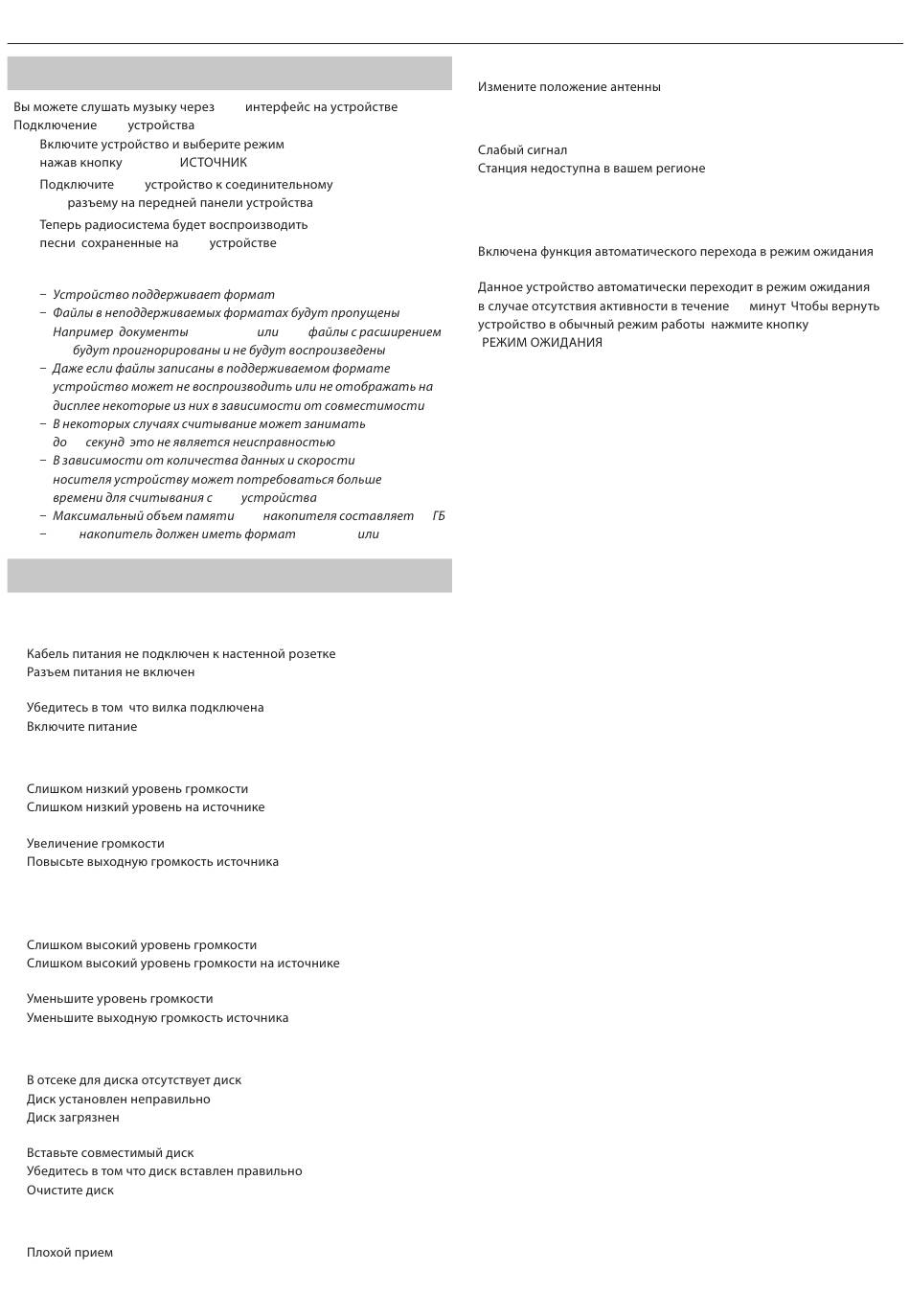 Вы можете слушать музыку через интерфейс на устройстве
Подключение устройства
Включите устройство и выберите режим нажав кнопку ИСТОЧНИК
Подключите устройство к соединительному разъему на передней панели устройства
Теперь радиосистема будет воспроизводить песни сохраненные на устройстве

– Устройство поддерживает формат
– Файлы в неподдерживаемых форматах будут пропущены Например документы или файлы с расширением будут проигнорированы и не будут воспроизведены
– Даже если файлы записаны в поддерживаемом формате устройство может не воспроизводить или не отображать на дисплее некоторые из них в зависимости от совместимости
– В некоторых случаях считывание может занимать до секунд это не является неисправностью
– В зависимости от количества данных и скорости носителя устройству может потребоваться больше времени для считывания с устройства
– Максимальный объем памяти накопителя составляет ГБ
– накопитель должен иметь формат или

Кабель питания не подключен к настенной розетке
Разъем питания не включен

Убедитесь в том что вилка подключена
Включите питание

Слишком низкий уровень громкости
Слишком низкий уровень на источнике

Увеличение громкости
Повысьте выходную громкость источника

Слишком высокий уровень громкости
Слишком высокий уровень громкости на источнике

Уменьшите уровень громкости
Уменьшите выходную громкость источника

В отсеке для диска отсутствует диск
Диск установлен неправильно
Диск загрязнен

Вставьте совместимый диск
Убедитесь в том что диск вставлен правильно
Очистите диск

Плохой прием

Измените положение антенны

Слабый сигнал
Станция недоступна в вашем регионе

Включена функция автоматического перехода в режим ожидания

Данное устройство автоматически переходит в режим ожидания в случае отсутствия активности в течение минут Чтобы вернуть устройство в обычный режим работы нажмите кнопку РЕЖИМ ОЖИДАНИЯ